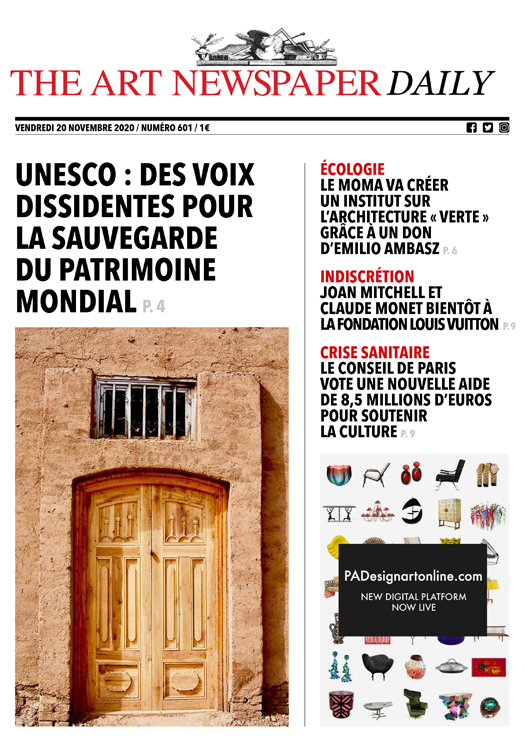 THE ART NEWSPAPER DAILY

VENDREDI 20 NOVEMBRE 2020 / NUMÉRO 601 / 1€

UNESCO : DES VOIX DISSIDENTES POUR LA SAUVEGARDE DU PATRIMOINE MONDIAL P. 4

ÉCOLOGIE
LE MOMA VA CRÉER UN INSTITUT SUR L'ARCHITECTURE « VERTE » GRÂCE À UN DON D'EMILIO AMBASZ P. 6

INDISCRÉTION
JOAN MITCHELL ET CLAUDE MONET BIENTÔT À LA FONDATION LOUIS VUITTON P. 9

CRISE SANITAIRE
LE CONSEIL DE PARIS VOTE UNE NOUVELLE AIDE DE 8,5 MILLIONS D'EUROS POUR SOUTENIR LA CULTURE P. 9

PADesignartonline.com
NEW DIGITAL PLATFORM NOW LIVE